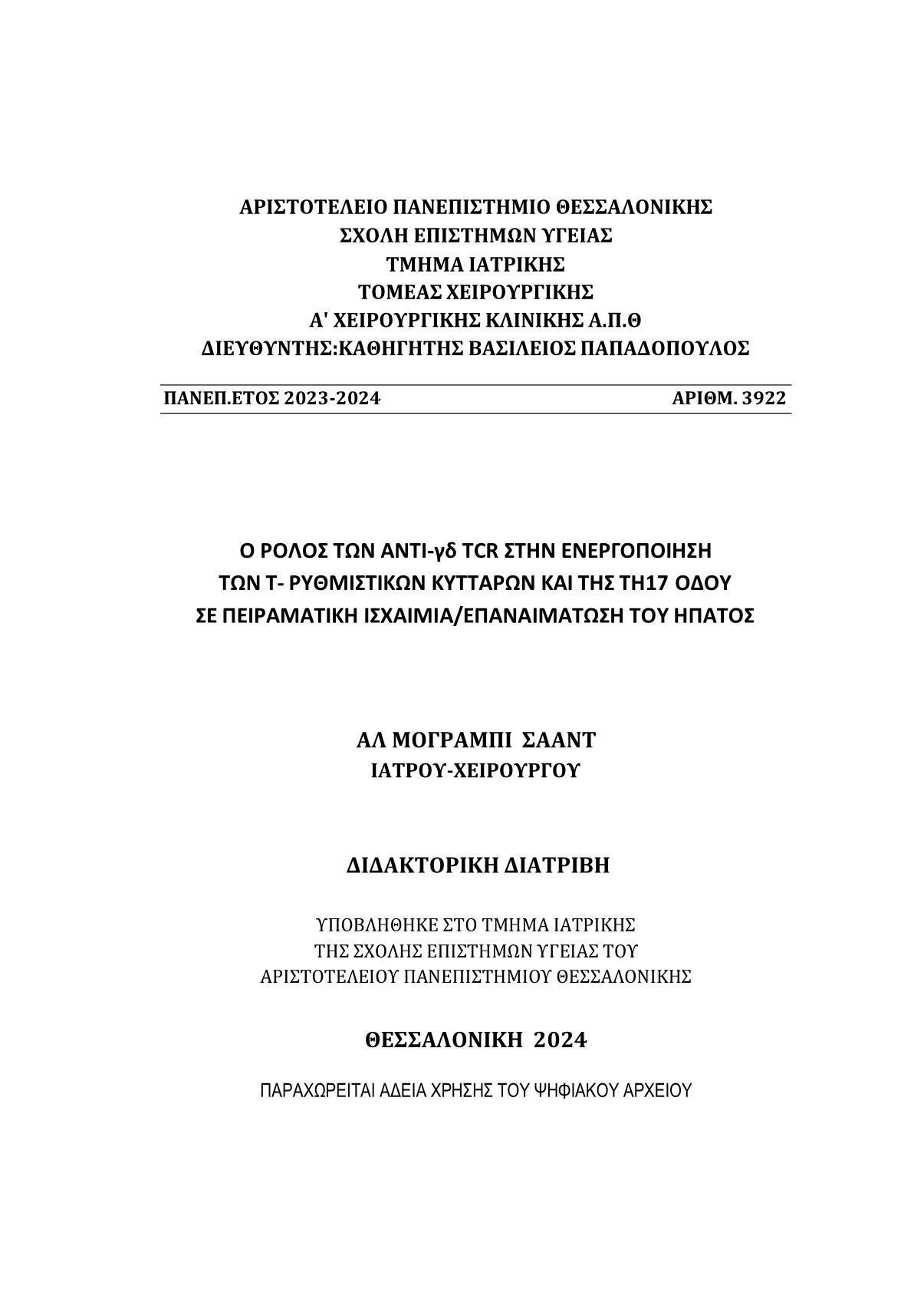 ΑΡΙΣΤΟΤΕΛΕΙΟ ΠΑΝΕΠΙΣΤΗΜΙΟ ΘΕΣΣΑΛΟΝΙΚΗΣ
ΣΧΟΛΗ ΕΠΙΣΤΗΜΩΝ ΥΓΕΙΑΣ
ΤΜΗΜΑ ΙΑΤΡΙΚΗΣ
ΤΟΜΕΑΣ ΧΕΙΡΟΥΡΓΙΚΗΣ
Α' ΧΕΙΡΟΥΡΓΙΚΗΣ ΚΛΙΝΙΚΗΣ Α.Π.Θ
ΔΙΕΥΘΥΝΤΗΣ:ΚΑΘΗΓΗΤΗΣ ΒΑΣΙΛΕΙΟΣ ΠΑΠΑΔΟΠΟΥΛΟΣ

ΠΑΝΕΠ.ΕΤΟΣ 2023-2024 ΑΡΙΘΜ. 3922

Ο ΡΟΛΟΣ ΤΩΝ ΑΝΤΙ-γδ TCR ΣΤΗΝ ΕΝΕΡΓΟΠΟΙΗΣΗ
ΤΩΝ Τ- ΡΥΘΜΙΣΤΙΚΩΝ ΚΥΤΤΑΡΩΝ ΚΑΙ ΤΗΣ ΤΗ17 ΟΔΟΥ
ΣΕ ΠΕΙΡΑΜΑΤΙΚΗ ΙΣΧΑΙΜΙΑ/ΕΠΑΝΑΙΜΑΤΩΣΗ ΤΟΥ ΗΠΑΤΟΣ

ΑΛ ΜΟΓΡΑΜΠΙ ΣΑΑΝΤ
ΙΑΤΡΟΥ-ΧΕΙΡΟΥΡΓΟΥ

ΔΙΔΑΚΤΟΡΙΚΗ ΔΙΑΤΡΙΒΗ

ΥΠΟΒΛΗΘΗΚΕ ΣΤΟ ΤΜΗΜΑ ΙΑΤΡΙΚΗΣ
ΤΗΣ ΣΧΟΛΗΣ ΕΠΙΣΤΗΜΩΝ ΥΓΕΙΑΣ ΤΟΥ
ΑΡΙΣΤΟΤΕΛΕΙΟΥ ΠΑΝΕΠΙΣΤΗΜΙΟΥ ΘΕΣΣΑΛΟΝΙΚΗΣ

ΘΕΣΣΑΛΟΝΙΚΗ 2024

ΠΑΡΑΧΩΡΕΙΤΑΙ ΑΔΕΙΑ ΧΡΗΣΗΣ ΤΟΥ ΨΗΦΙΑΚΟΥ ΑΡΧΕΙΟΥ